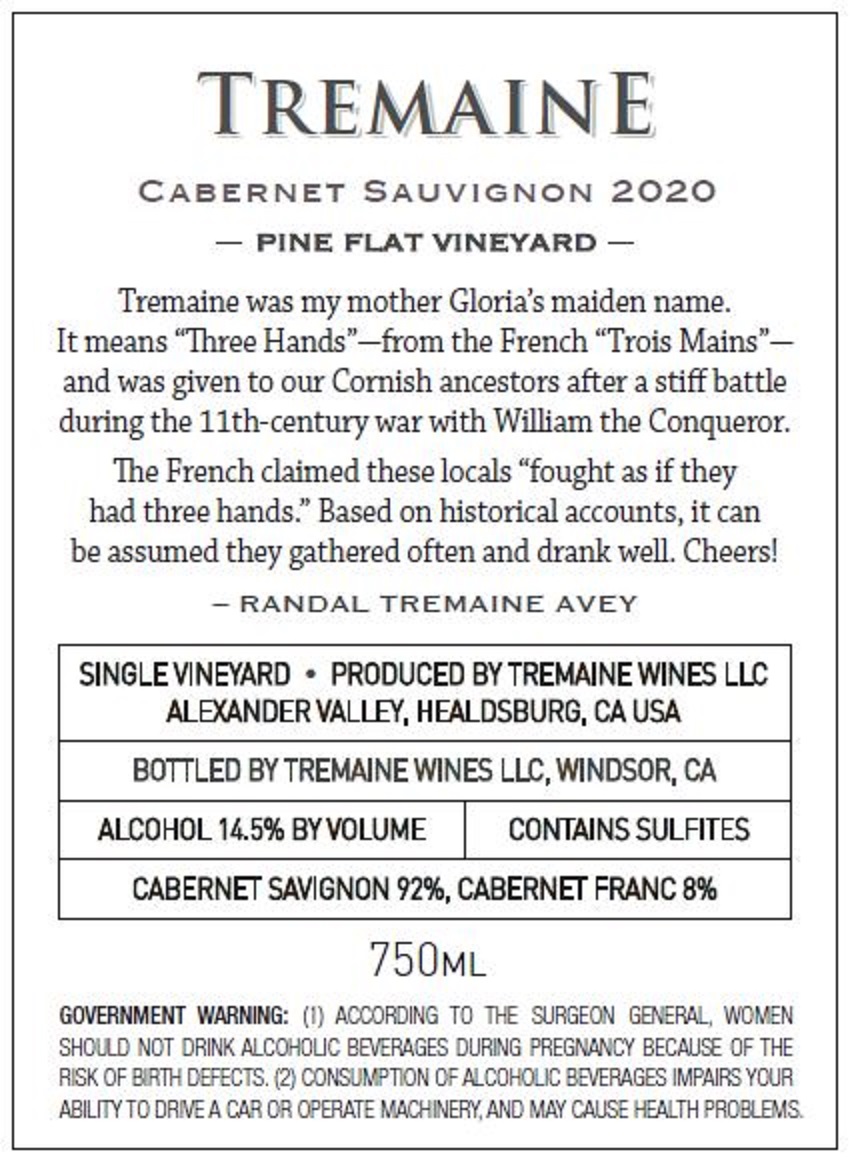 TREMAINE

CABERNET SAUVIGNON 2020

— PINE FLAT VINEYARD —

Tremaine was my mother Gloria's maiden name. It means "Three Hands"—from the French "Trois Mains"—and was given to our Cornish ancestors after a stiff battle during the 11th-century war with William the Conqueror.

The French claimed these locals "fought as if they had three hands." Based on historical accounts, it can be assumed they gathered often and drank well. Cheers!

– RANDAL TREMAINE AVEY

SINGLE VINEYARD • PRODUCED BY TREMAINE WINES LLC
ALEXANDER VALLEY, HEALDSBURG, CA USA

BOTTLED BY TREMAINE WINES LLC, WINDSOR, CA

ALCOHOL 14.5% BY VOLUME

CONTAINS SULFITES

CABERNET SAVIGNON 92%, CABERNET FRANC 8%

750ML

GOVERNMENT WARNING: (1) ACCORDING TO THE SURGEON GENERAL, WOMEN SHOULD NOT DRINK ALCOHOLIC BEVERAGES DURING PREGNANCY BECAUSE OF THE RISK OF BIRTH DEFECTS. (2) CONSUMPTION OF ALCOHOLIC BEVERAGES IMPAIRS YOUR ABILITY TO DRIVE A CAR OR OPERATE MACHINERY, AND MAY CAUSE HEALTH PROBLEMS.